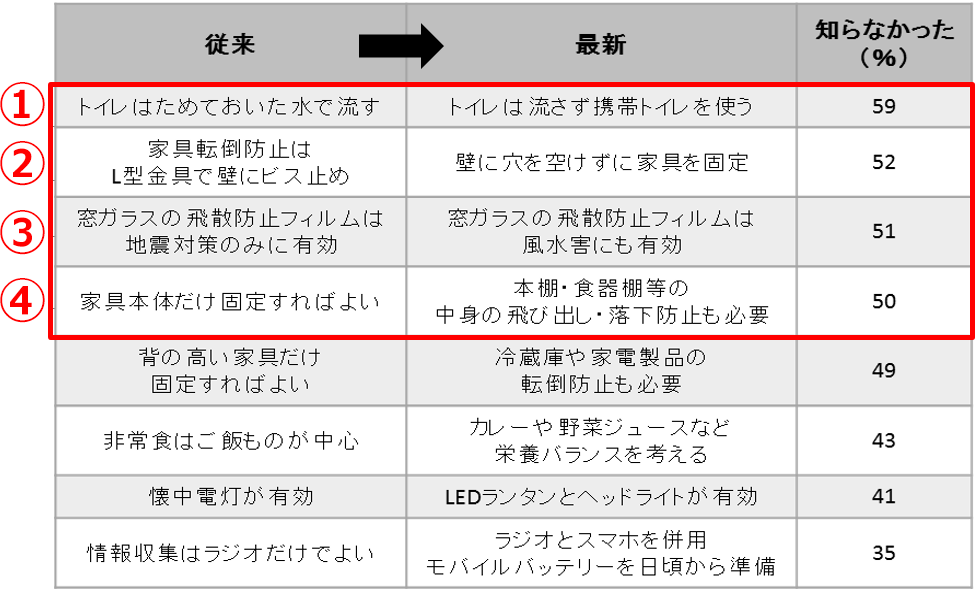 | | 従来 | 最新 | 知らなかった（%） |
|---|---|---|---|
| ① | トイレはためておいた水で流す | トイレは流さず携帯トイレを使う | 59 |
| ② | 家具転倒防止は L型金具で壁にビス止め | 壁に穴を空けずに家具を固定 | 52 |
| ③ | 窓ガラスの飛散防止フィルムは 地震対策のみに有効 | 窓ガラスの飛散防止フィルムは 風水害にも有効 | 51 |
| ④ | 家具本体だけ固定すればよい | 本棚・食器棚等の 中身の飛び出し・落下防止も必要 | 50 |
| | 背の高い家具だけ 固定すればよい | 冷蔵庫や家電製品の 転倒防止も必要 | 49 |
| | 非常食はご飯ものが中心 | カレーや野菜ジュースなど 栄養バランスを考える | 43 |
| | 懐中電灯が有効 | LEDランタンとヘッドライトが有効 | 41 |
| | 情報収集はラジオだけでよい | ラジオとスマホを併用 モバイルバッテリーを日頃から準備 | 35 |